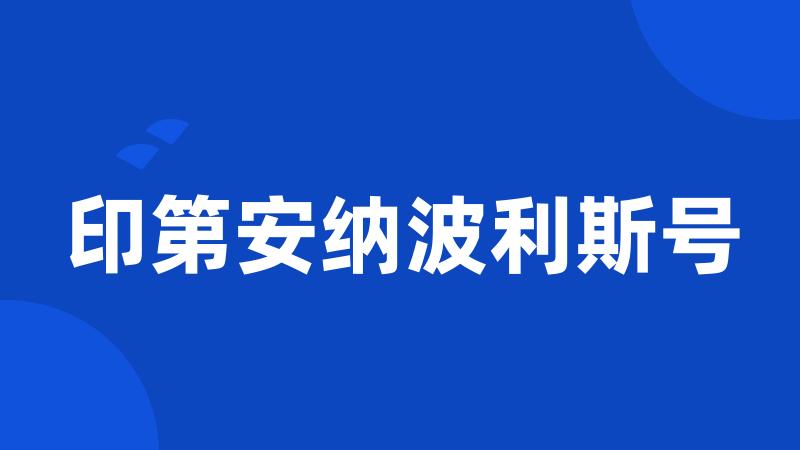 印第安纳波利斯号